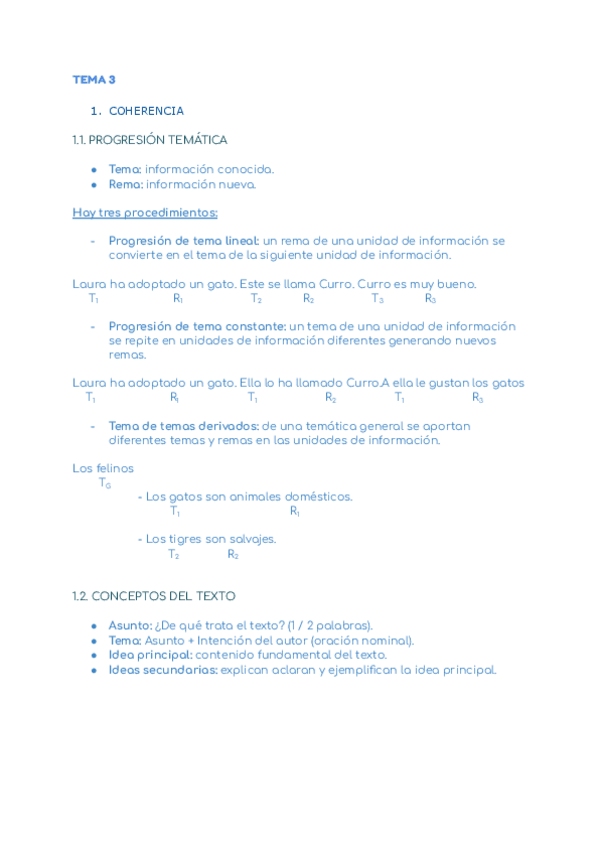 TEMA 3

1. COHERENCIA

1.1. PROGRESIÓN TEMÁTICA

- **Tema:** información conocida.
- **Rema:** información nueva.

Hay tres procedimientos:

- **Progresión de tema lineal:** un rema de una unidad de información se convierte en el tema de la siguiente unidad de información.

Laura ha adoptado un gato. Este se llama Curro. Curro es muy bueno.
$T_1$ $R_1$ $T_2$ $R_2$ $T_3$ $R_3$

- **Progresión de tema constante:** un tema de una unidad de información se repite en unidades de información diferentes generando nuevos remas.

Laura ha adoptado un gato. Ella lo ha llamado Curro.A ella le gustan los gatos
$T_1$ $R_1$ $T_1$ $R_2$ $T_1$ $R_3$

- **Tema de temas derivados:** de una temática general se aportan diferentes temas y remas en las unidades de información.

Los felinos
$T_G$
- Los gatos son animales domésticos.
$T_1$ $R_1$

- Los tigres son salvajes.
$T_2$ $R_2$

1.2. CONCEPTOS DEL TEXTO

- **Asunto:** ¿De qué trata el texto? (1 / 2 palabras).
- **Tema:** Asunto + Intención del autor (oración nominal).
- **Idea principal:** contenido fundamental del texto.
- **Ideas secundarias:** explican aclaran y ejemplifican la idea principal.